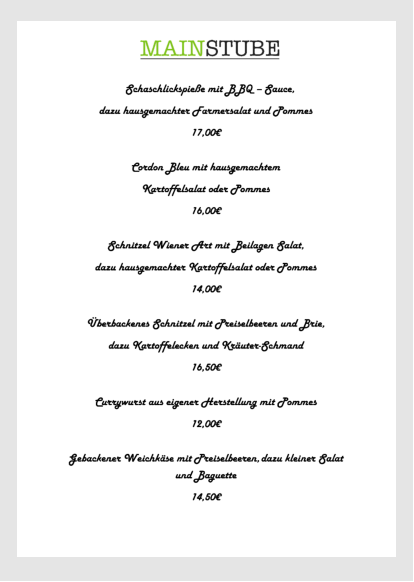 MAINSTUBE

Schaschlickspieße mit BBQ – Sauce,
dazu hausgemachter Farmersalat und Pommes
17,00€

Cordon Bleu mit hausgemachtem
Kartoffelsalat oder Pommes
16,00€

Schnitzel Wiener Art mit Beilagen Salat,
dazu hausgemachter Kartoffelsalat oder Pommes
14,00€

Überbackenes Schnitzel mit Preiselbeeren und Brie,
dazu Kartoffelecken und Kräuter-Schmand
16,50€

Currywurst aus eigener Herstellung mit Pommes
12,00€

Gebackener Weichkäse mit Preiselbeeren, dazu kleiner Salat
und Baguette
14,50€